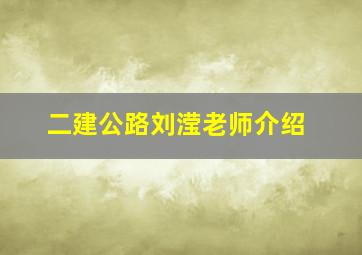 二建公路刘滢老师介绍